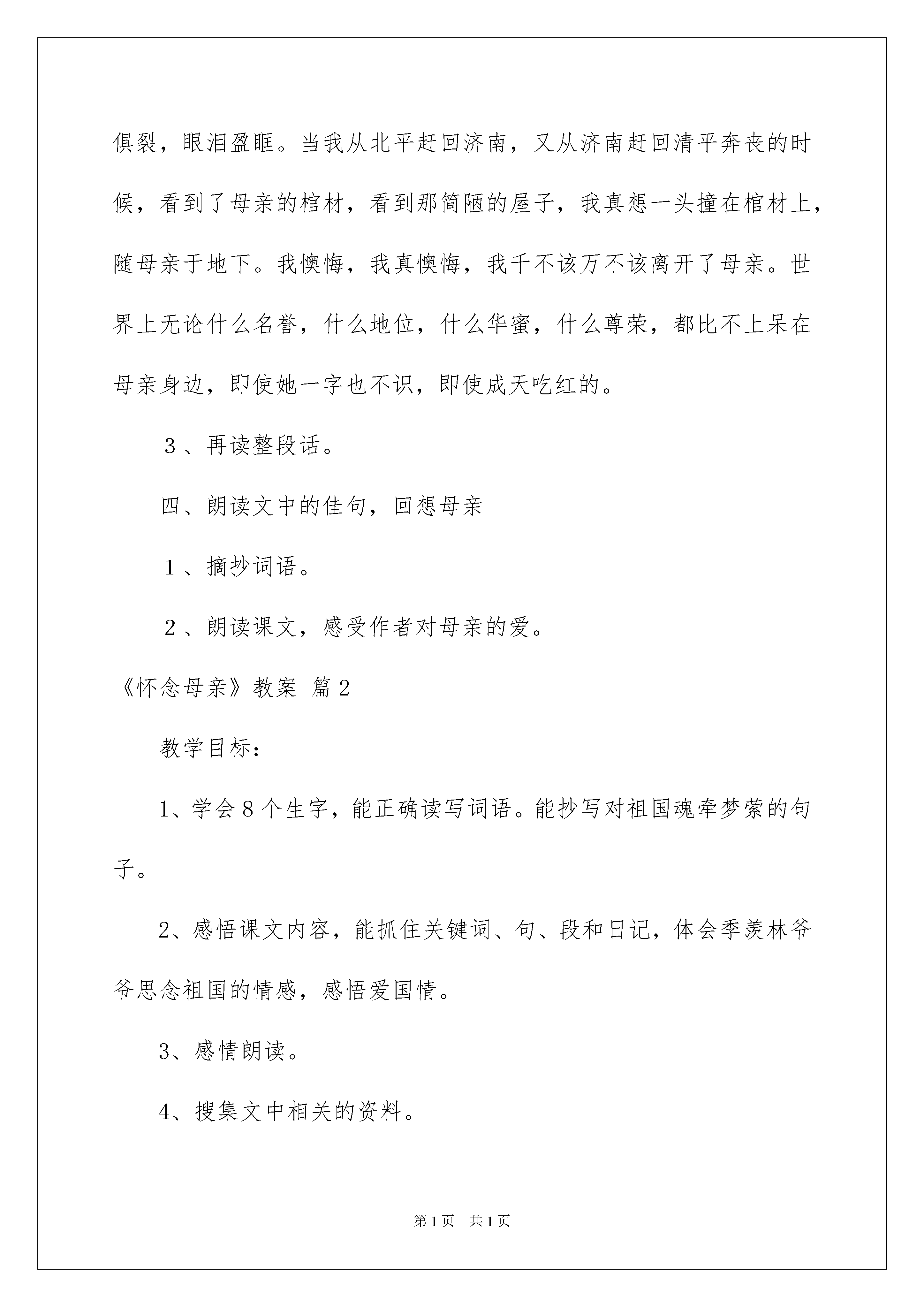 俱裂，眼泪盈眶。当我从北平赶回济南，又从济南赶回清平奔丧的时候，看到了母亲的棺材，看到那简陋的屋子，我真想一头撞在棺材上，随母亲于地下。我懊悔，我真懊悔，我千不该万不该离开了母亲。世界上无论什么名誉，什么地位，什么华蜜，什么尊荣，都比不上呆在母亲身边，即使她一字也不识，即使成天吃红的。

３、再读整段话。

四、朗读文中的佳句，回想母亲

１、摘抄词语。

２、朗读课文，感受作者对母亲的爱。

《怀念母亲》教案 篇2

教学目标：

1、学会8个生字，能正确读写词语。能抄写对祖国魂牵梦萦的句子。

2、感悟课文内容，能抓住关键词、句、段和日记，体会季羡林爷爷思念祖国的情感，感悟爱国情。

3、感情朗读。

4、搜集文中相关的资料。

第1页 共1页